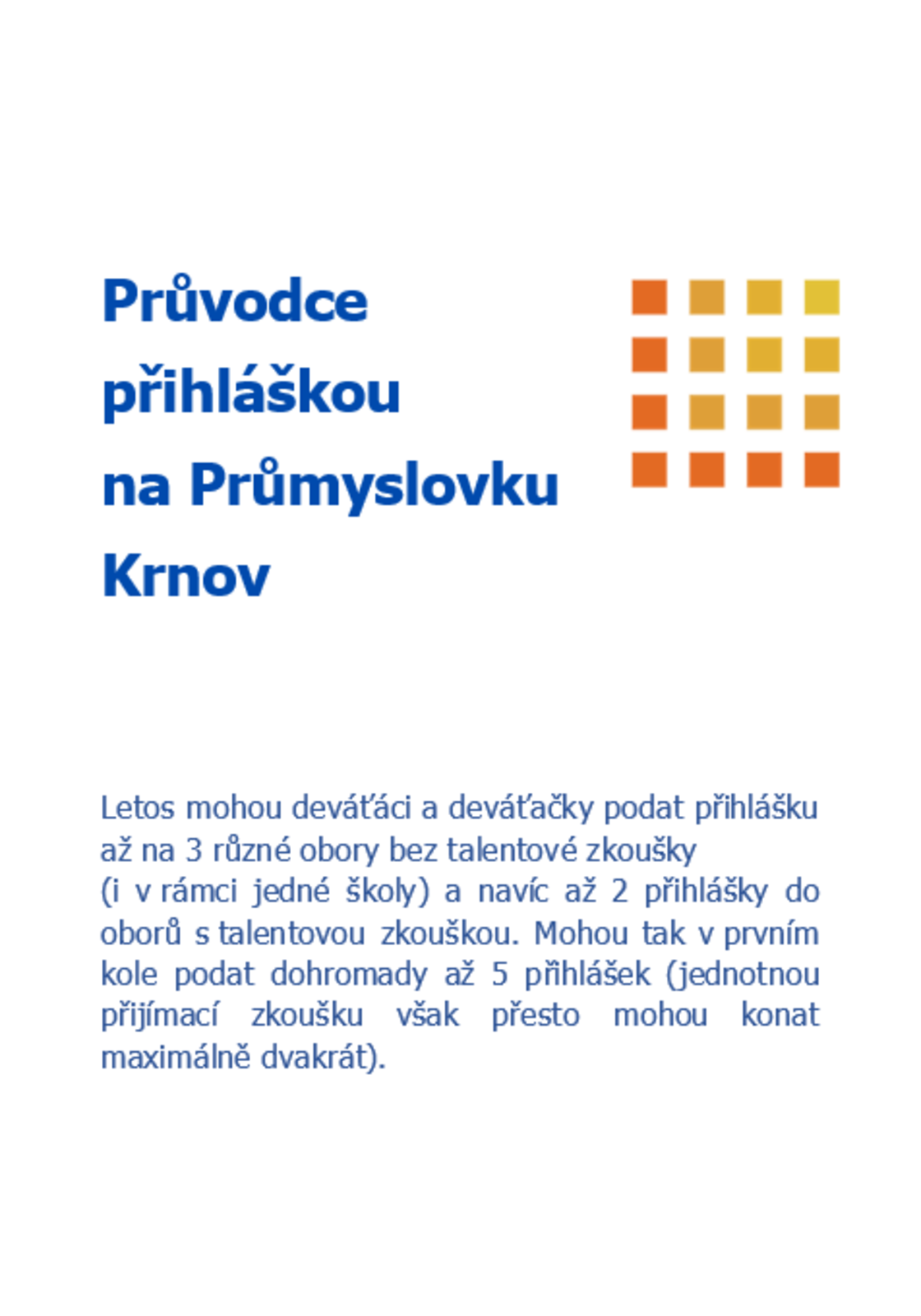 Průvodce přihláškou na Průmyslovku Krnov

Letos mohou deváťáci a deváťačky podat přihlášku až na 3 různé obory bez talentové zkoušky (i v rámci jedné školy) a navíc až 2 přihlášky do oborů s talentovou zkouškou. Mohou tak v prvním kole podat dohromady až 5 přihlášek (jednotnou přijímací zkoušku však přesto mohou konat maximálně dvakrát).